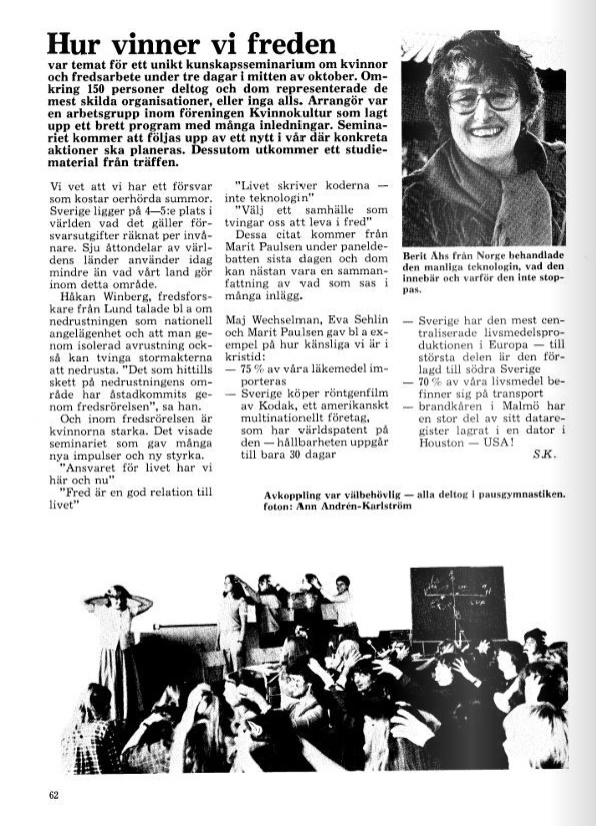 Hur vinner vi freden

var temat för ett unikt kunskapsseminarium om kvinnor och fredsarbete under tre dagar i mitten av oktober. Omkring 150 personer deltog och dom representerade de mest skilda organisationer, eller inga alls. Arrangör var en arbetsgrupp inom föreningen Kvinnokultur som lagt upp ett brett program med många inledningar. Seminariet kommer att följas upp av ett nytt i vår där konkreta aktioner ska planeras. Dessutom utkommer ett studiematerial från träffen.

Vi vet att vi har ett försvar som kostar oerhörda summor. Sverige ligger på 4—5:e plats i världen vad det gäller försvarsutgifter räknat per invånare. Sju åttondelar av världens länder använder idag mindre än vad vårt land gör inom detta område.

Håkan Winberg, fredsforskare från Lund talade bl a om nedrustningen som nationell angelägenhet och att man genom isolerad avrustning också kan tvinga stormakterna att nedrusta. "Det som hittills skett på nedrustningens område har åstadkommits genom fredsrörelsen", sa han.

Och inom fredsrörelsen är kvinnorna starka. Det visade seminariet som gav många nya impulser och ny styrka.

"Ansvaret för livet har vi här och nu"

"Fred är en god relation till livet"

"Livet skriver koderna — inte teknologin"

"Välj ett samhälle som tvingar oss att leva i fred"

Dessa citat kommer från Marit Paulsen under paneldebatten sista dagen och dom kan nästan vara en sammanfattning av vad som sas i många inlägg.

Maj Wechselman, Eva Sehlin och Marit Paulsen gav bl a exempel på hur känsliga vi är i kristid:

— 75 % av våra läkemedel importeras

— Sverige köper röntgenfilm av Kodak, ett amerikanskt multinationellt företag, som har världspatent på den — hållbarheten uppgår till bara 30 dagar

— Sverige har den mest centraliserade livsmedelsproduktionen i Europa — till största delen är den förlagd till södra Sverige

— 70 % av våra livsmedel befinner sig på transport

— brandkåren i Malmö har en stor del av sitt dataregister lagrat i en dator i Houston — USA!

S.K.

Berit Åhs från Norge behandlade den manliga teknologin, vad den innebär och varför den inte stoppas.

Avkoppling var välbehövlig — alla deltog i pausgymnastiken. foton: Ann Andrén-Karlström

62